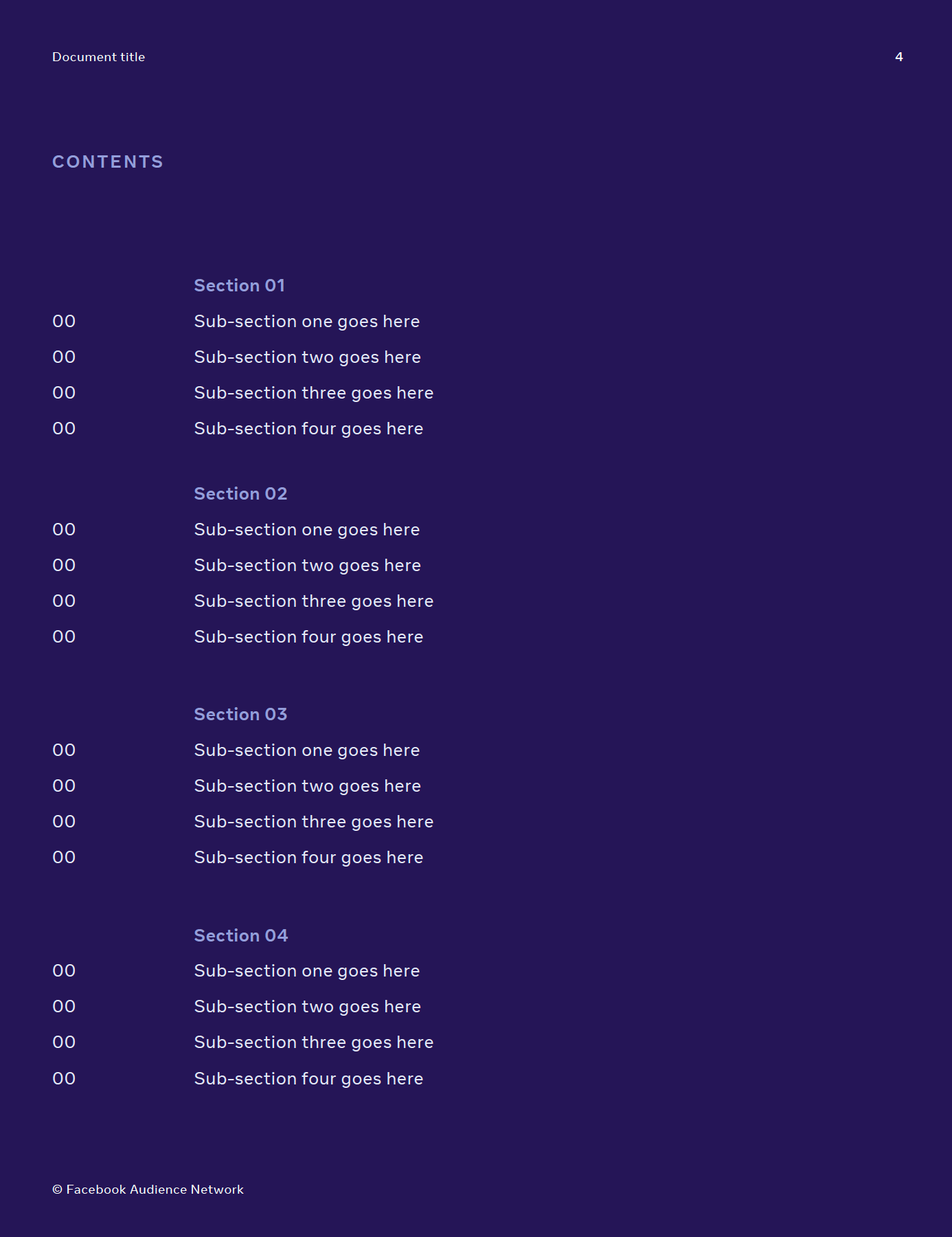 Document title

4

CONTENTS

Section 01

00 Sub-section one goes here

00 Sub-section two goes here

00 Sub-section three goes here

00 Sub-section four goes here

Section 02

00 Sub-section one goes here

00 Sub-section two goes here

00 Sub-section three goes here

00 Sub-section four goes here

Section 03

00 Sub-section one goes here

00 Sub-section two goes here

00 Sub-section three goes here

00 Sub-section four goes here

Section 04

00 Sub-section one goes here

00 Sub-section two goes here

00 Sub-section three goes here

00 Sub-section four goes here

© Facebook Audience Network